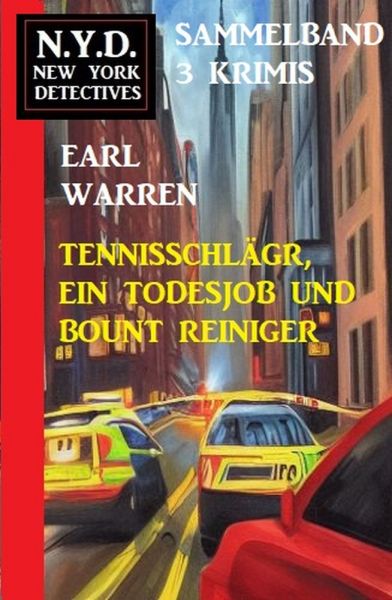 N.Y.D.
NEW YORK
DETECTIVES

SAMMELBAND
3 KRIMIS

EARL
WARREN

TENNISSCHLÄGR, EIN TODESJOB UND BOUNT REINIGER